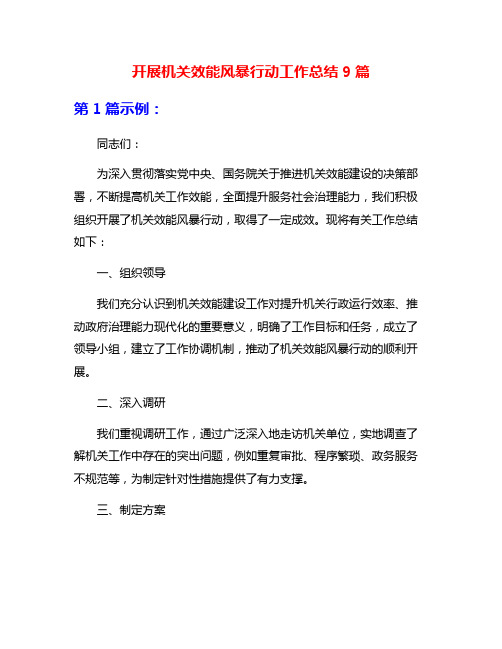 开展机关效能风暴行动工作总结 9 篇

第 1 篇示例：

同志们：

为深入贯彻落实党中央、国务院关于推进机关效能建设的决策部署，不断提高机关工作效能，全面提升服务社会治理能力，我们积极组织开展了机关效能风暴行动，取得了一定成效。现将有关工作总结如下：

一、组织领导

我们充分认识到机关效能建设工作对提升机关行政运行效率、推动政府治理能力现代化的重要意义，明确了工作目标和任务，成立了领导小组，建立了工作协调机制，推动了机关效能风暴行动的顺利开展。

二、深入调研

我们重视调研工作，通过广泛深入地走访机关单位，实地调查了解机关工作中存在的突出问题，例如重复审批、程序繁琐、政务服务不规范等，为制定针对性措施提供了有力支撑。

三、制定方案